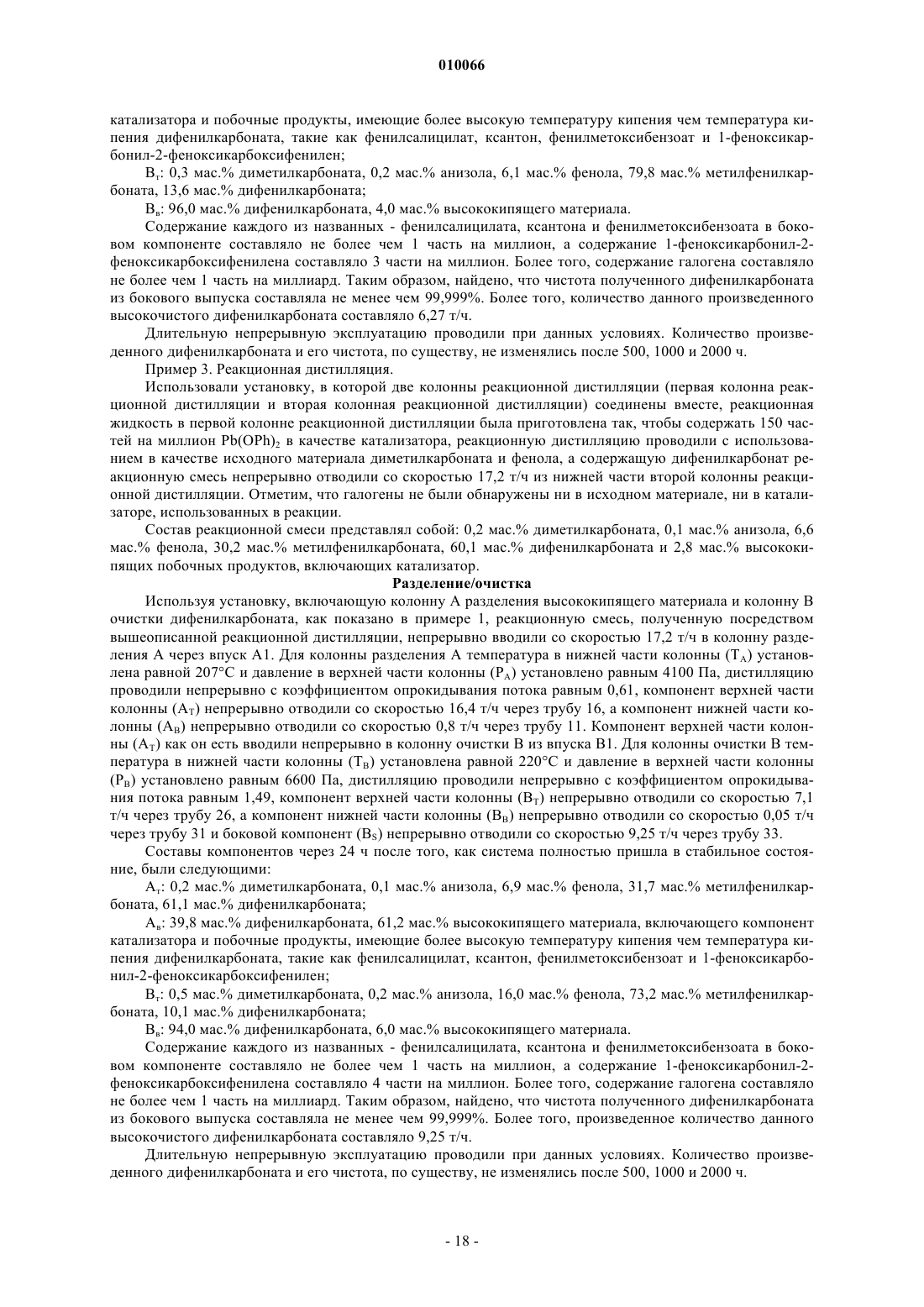 010066

катализатора и побочные продукты, имеющие более высокую температуру кипения чем температура кипения дифенилкарбоната, такие как фенилсалицилат, ксантон, фенилметоксибензоат и 1-феноксикарбонил-2-феноксикарбоксифенилен;

$B_т$: 0,3 мас.% диметилкарбоната, 0,2 мас.% анизола, 6,1 мас.% фенола, 79,8 мас.% метилфенилкарбоната, 13,6 мас.% дифенилкарбоната;

$B_в$: 96,0 мас.% дифенилкарбоната, 4,0 мас.% высококипящего материала.

Содержание каждого из названных - фенилсалицилата, ксантона и фенилметоксибензоата в боковом компоненте составляло не более чем 1 часть на миллион, а содержание 1-феноксикарбонил-2-феноксикарбоксифенилена составляло 3 части на миллион. Более того, содержание галогена составляло не более чем 1 часть на миллиард. Таким образом, найдено, что чистота полученного дифенилкарбоната из бокового выпуска составляла не менее чем 99,999%. Более того, количество данного произведенного высокочистого дифенилкарбоната составляло 6,27 т/ч.

Длительную непрерывную эксплуатацию проводили при данных условиях. Количество произведенного дифенилкарбоната и его чистота, по существу, не изменялись после 500, 1000 и 2000 ч.

Пример 3. Реакционная дистилляция.

Использовали установку, в которой две колонны реакционной дистилляции (первая колонна реакционной дистилляции и вторая колонная реакционной дистилляции) соединены вместе, реакционная жидкость в первой колонне реакционной дистилляции была приготовлена так, чтобы содержать 150 частей на миллион $Pb(OPh)_2$ в качестве катализатора, реакционную дистилляцию проводили с использованием в качестве исходного материала диметилкарбоната и фенола, а содержащую дифенилкарбонат реакционную смесь непрерывно отводили со скоростью 17,2 т/ч из нижней части второй колонны реакционной дистилляции. Отметим, что галогены не были обнаружены ни в исходном материале, ни в катализаторе, использованных в реакции.

Состав реакционной смеси представлял собой: 0,2 мас.% диметилкарбоната, 0,1 мас.% анизола, 6,6 мас.% фенола, 30,2 мас.% метилфенилкарбоната, 60,1 мас.% дифенилкарбоната и 2,8 мас.% высококипящих побочных продуктов, включающих катализатор.

Разделение/очистка

Используя установку, включающую колонну А разделения высококипящего материала и колонну В очистки дифенилкарбоната, как показано в примере 1, реакционную смесь, полученную посредством вышеописанной реакционной дистилляции, непрерывно вводили со скоростью 17,2 т/ч в колонну разделения А через впуск А1. Для колонны разделения А температура в нижней части колонны ($T_A$) установлена равной 207°С и давление в верхней части колонны ($P_A$) установлено равным 4100 Па, дистилляцию проводили непрерывно с коэффициентом опрокидывания потока равным 0,61, компонент верхней части колонны ($A_T$) непрерывно отводили со скоростью 16,4 т/ч через трубу 16, а компонент нижней части колонны ($A_B$) непрерывно отводили со скоростью 0,8 т/ч через трубу 11. Компонент верхней части колонны ($A_T$) как он есть вводили непрерывно в колонну очистки В из впуска В1. Для колонны очистки В температура в нижней части колонны ($T_B$) установлена равной 220°С и давление в верхней части колонны ($P_B$) установлено равным 6600 Па, дистилляцию проводили непрерывно с коэффициентом опрокидывания потока равным 1,49, компонент верхней части колонны ($B_T$) непрерывно отводили со скоростью 7,1 т/ч через трубу 26, а компонент нижней части колонны ($B_B$) непрерывно отводили со скоростью 0,05 т/ч через трубу 31 и боковой компонент ($B_S$) непрерывно отводили со скоростью 9,25 т/ч через трубу 33.

Составы компонентов через 24 ч после того, как система полностью пришла в стабильное состояние, были следующими:

$A_т$: 0,2 мас.% диметилкарбоната, 0,1 мас.% анизола, 6,9 мас.% фенола, 31,7 мас.% метилфенилкарбоната, 61,1 мас.% дифенилкарбоната;

$A_в$: 39,8 мас.% дифенилкарбоната, 61,2 мас.% высококипящего материала, включающего компонент катализатора и побочные продукты, имеющие более высокую температуру кипения чем температура кипения дифенилкарбоната, такие как фенилсалицилат, ксантон, фенилметоксибензоат и 1-феноксикарбонил-2-феноксикарбоксифенилен;

$B_т$: 0,5 мас.% диметилкарбоната, 0,2 мас.% анизола, 16,0 мас.% фенола, 73,2 мас.% метилфенилкарбоната, 10,1 мас.% дифенилкарбоната;

$B_в$: 94,0 мас.% дифенилкарбоната, 6,0 мас.% высококипящего материала.

Содержание каждого из названных - фенилсалицилата, ксантона и фенилметоксибензоата в боковом компоненте составляло не более чем 1 часть на миллион, а содержание 1-феноксикарбонил-2-феноксикарбоксифенилена составляло 4 части на миллион. Более того, содержание галогена составляло не более чем 1 часть на миллиард. Таким образом, найдено, что чистота полученного дифенилкарбоната из бокового выпуска составляла не менее чем 99,999%. Более того, произведенное количество данного высокочистого дифенилкарбоната составляло 9,25 т/ч.

Длительную непрерывную эксплуатацию проводили при данных условиях. Количество произведенного дифенилкарбоната и его чистота, по существу, не изменялись после 500, 1000 и 2000 ч.

- 18 -